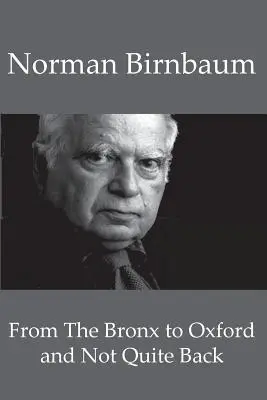 Norman Birnbaum

From The Bronx to Oxford and Not Quite Back